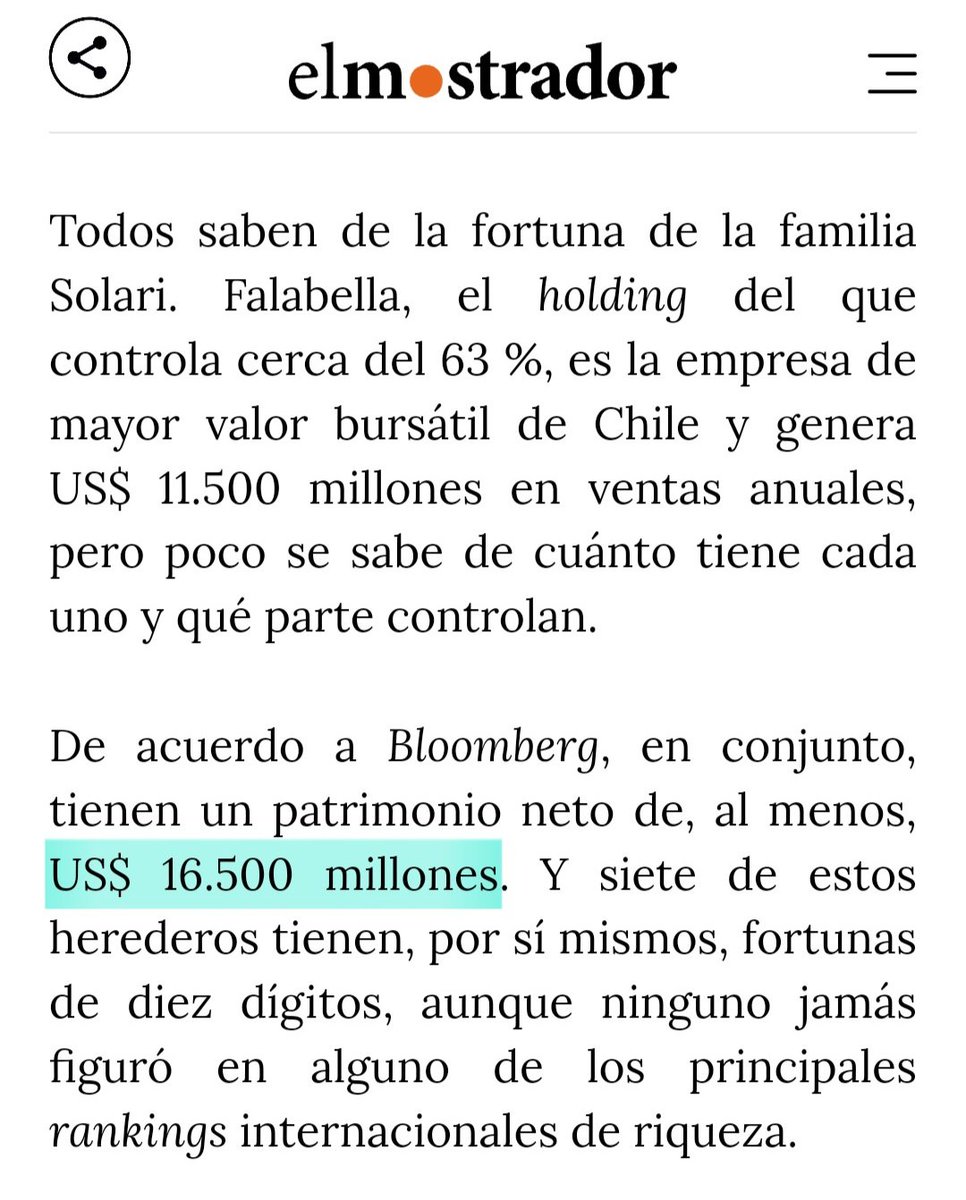 elmostrador

Todos saben de la fortuna de la familia Solari. Falabella, el holding del que controla cerca del 63 %, es la empresa de mayor valor bursátil de Chile y genera US$ 11.500 millones en ventas anuales, pero poco se sabe de cuánto tiene cada uno y qué parte controlan.

De acuerdo a Bloomberg, en conjunto, tienen un patrimonio neto de, al menos, US$ 16.500 millones. Y siete de estos herederos tienen, por sí mismos, fortunas de diez dígitos, aunque ninguno jamás figuró en alguno de los principales rankings internacionales de riqueza.